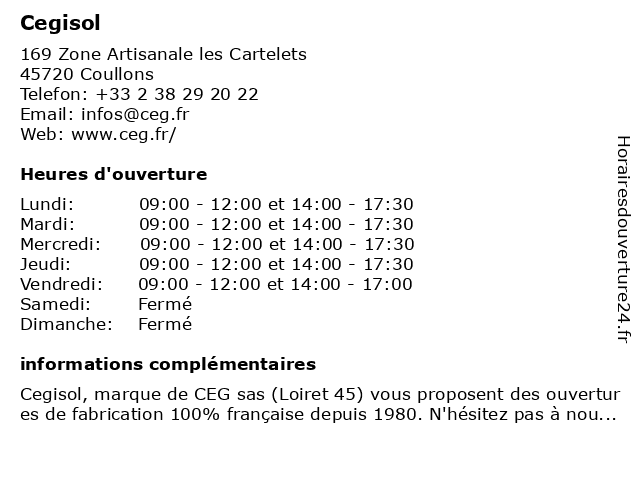 Cegisol

169 Zone Artisanale les Cartelets
45720 Coullons
Telefon: +33 2 38 29 20 22
Email: infos@ceg.fr
Web: www.ceg.fr/

Heures d'ouverture

| Lundi: | 09:00 - 12:00 et 14:00 - 17:30 |
|---|---|
| Mardi: | 09:00 - 12:00 et 14:00 - 17:30 |
| Mercredi: | 09:00 - 12:00 et 14:00 - 17:30 |
| Jeudi: | 09:00 - 12:00 et 14:00 - 17:30 |
| Vendredi: | 09:00 - 12:00 et 14:00 - 17:00 |
| Samedi: | Fermé |
| Dimanche: | Fermé |

informations complémentaires

Cegisol, marque de CEG sas (Loiret 45) vous proposent des ouvertures de fabrication 100% française depuis 1980. N'hésitez pas à nou...

Horairesdouverture24.fr